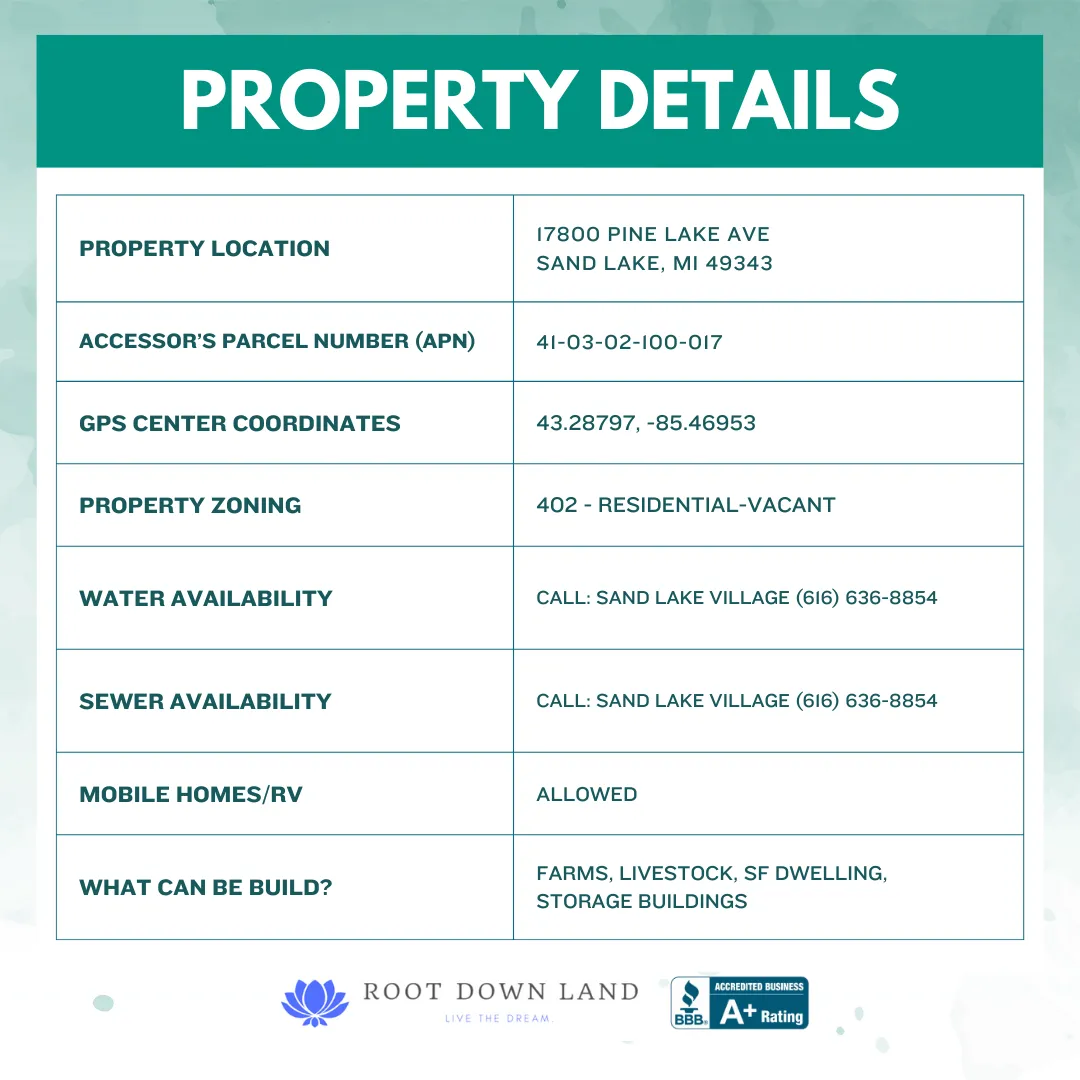 PROPERTY DETAILS

| PROPERTY LOCATION | 17800 PINE LAKE AVE SAND LAKE, MI 49343 |
|---|---|
| ACCESSOR'S PARCEL NUMBER (APN) | 41-03-02-100-017 |
| GPS CENTER COORDINATES | 43.28797, -85.46953 |
| PROPERTY ZONING | 402 - RESIDENTIAL-VACANT |
| WATER AVAILABILITY | CALL: SAND LAKE VILLAGE (616) 636-8854 |
| SEWER AVAILABILITY | CALL: SAND LAKE VILLAGE (616) 636-8854 |
| MOBILE HOMES/RV | ALLOWED |
| WHAT CAN BE BUILD? | FARMS, LIVESTOCK, SF DWELLING, STORAGE BUILDINGS |

ROOT DOWN LAND
LIVE THE DREAM.

BBB ACCREDITED BUSINESS A+ Rating